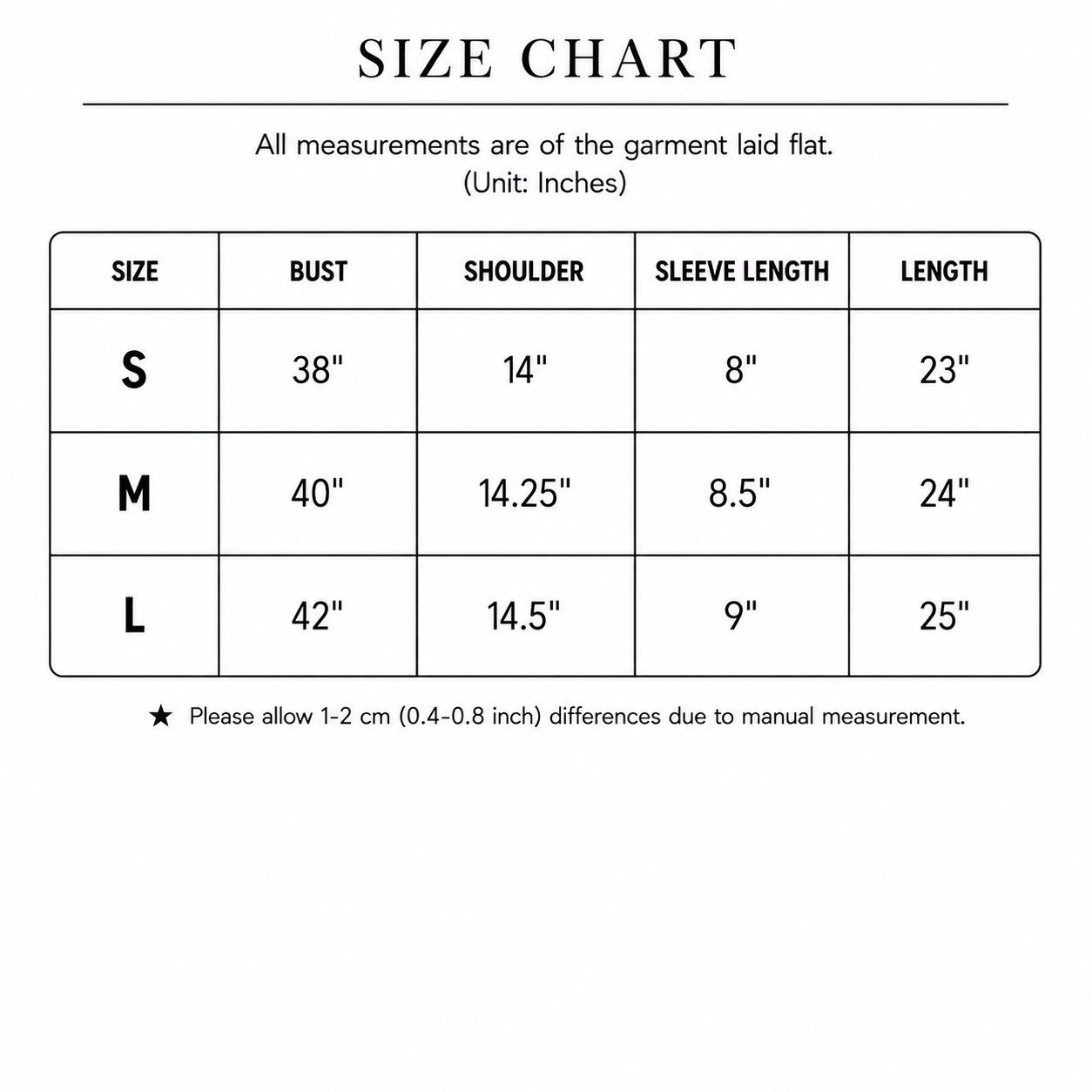 SIZE CHART

All measurements are of the garment laid flat.
(Unit: Inches)

| SIZE | BUST | SHOULDER | SLEEVE LENGTH | LENGTH |
|---|---|---|---|---|
| S | 38" | 14" | 8" | 23" |
| M | 40" | 14.25" | 8.5" | 24" |
| L | 42" | 14.5" | 9" | 25" |

★ Please allow 1-2 cm (0.4-0.8 inch) differences due to manual measurement.